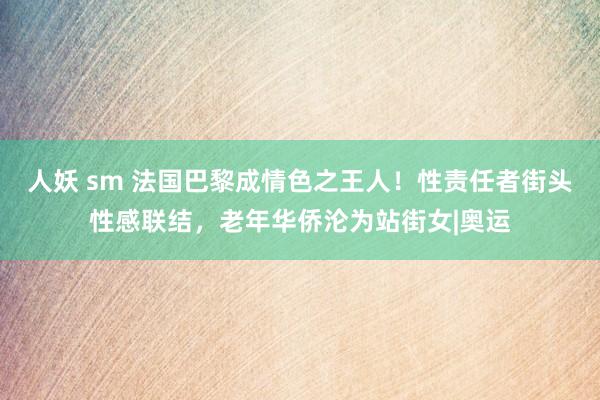 人妖 sm 法国巴黎成情色之王人！性责任者街头性感联结，老年华侨沦为站街女|奥运